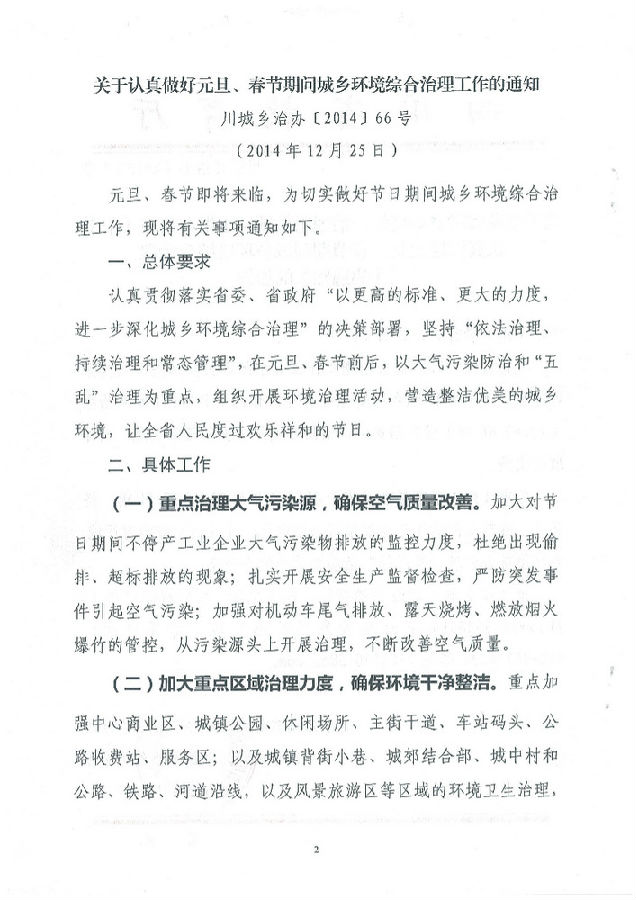 关于认真做好元旦、春节期间城乡环境综合治理工作的通知

川城乡治办〔2014〕66号

（2014年12月25日）

元旦、春节即将来临，为切实做好节日期间城乡环境综合治理工作，现将有关事项通知如下。

一、总体要求

认真贯彻落实省委、省政府“以更高的标准、更大的力度，进一步深化城乡环境综合治理”的决策部署，坚持“依法治理、持续治理和常态管理”，在元旦、春节前后，以大气污染防治和“五乱”治理为重点，组织开展环境治理活动，营造整洁优美的城乡环境，让全省人民度过欢乐祥和的节日。

二、具体工作

（一）重点治理大气污染源，确保空气质量改善。加大对节日期间不停产工业企业大气污染物排放的监控力度，杜绝出现偷排、超标排放的现象；扎实开展安全生产监督检查，严防突发事件引起空气污染；加强对机动车尾气排放、露天烧烤、燃放烟火爆竹的管控，从污染源头上开展治理，不断改善空气质量。

（二）加大重点区域治理力度，确保环境干净整洁。重点加强中心商业区、城镇公园、休闲场所、主街干道、车站码头、公路收费站、服务区；以及城镇背街小巷、城郊结合部、城中村和公路、铁路、河道沿线，以及风景旅游区等区域的环境卫生治理，

2